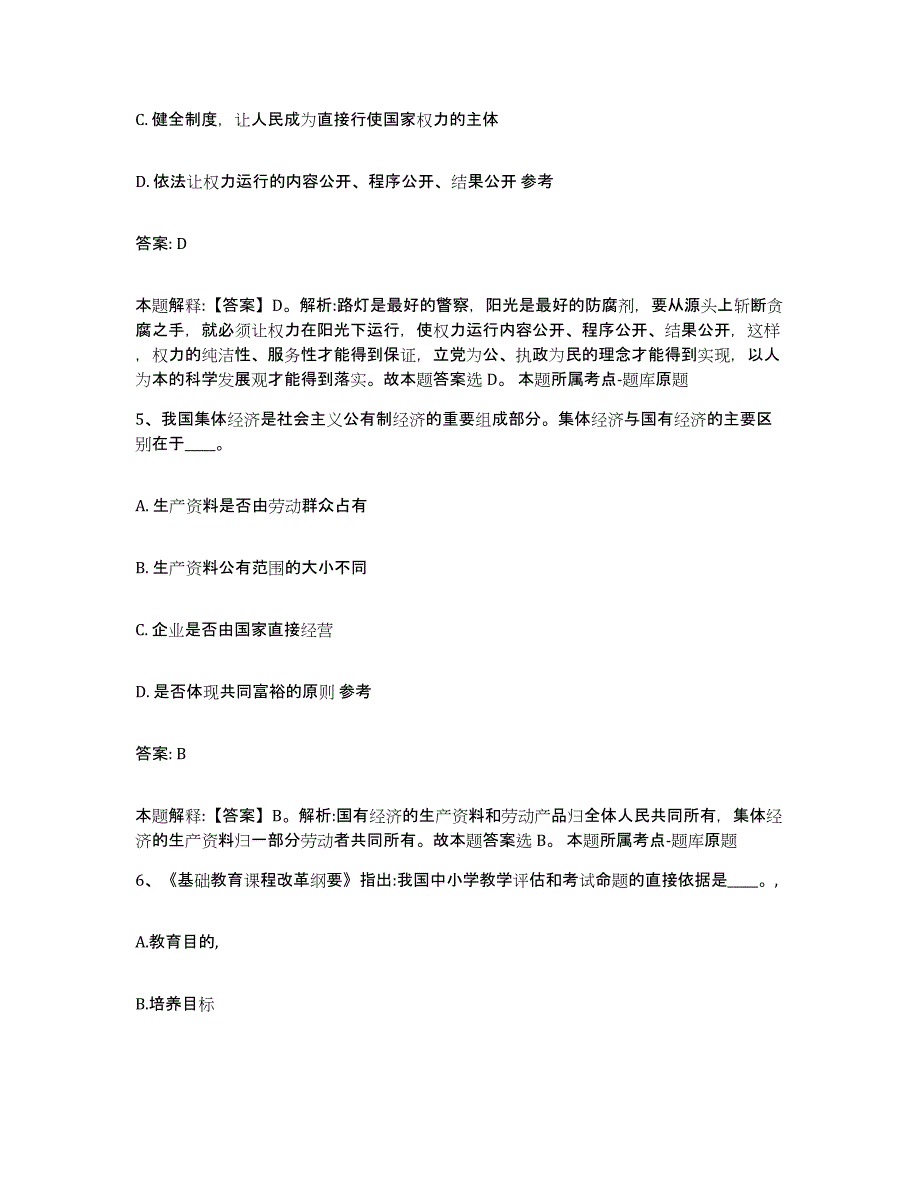 C. 健全制度，让人民成为直接行使国家权力的主体

D. 依法让权力运行的内容公开、程序公开、结果公开 参考

答案: D

本题解释:【答案】D。解析:路灯是最好的警察，阳光是最好的防腐剂，要从源头上斩断贪腐之手，就必须让权力在阳光下运行，使权力运行内容公开、程序公开、结果公开，这样，权力的纯洁性、服务性才能得到保证，立党为公、执政为民的理念才能得到实现，以人为本的科学发展观才能得到落实。故本题答案选 D。 本题所属考点-题库原题

5、我国集体经济是社会主义公有制经济的重要组成部分。集体经济与国有经济的主要区别在于____。

A. 生产资料是否由劳动群众占有

B. 生产资料公有范围的大小不同

C. 企业是否由国家直接经营

D. 是否体现共同富裕的原则 参考

答案: B

本题解释:【答案】B。解析:国有经济的生产资料和劳动产品归全体人民共同所有，集体经济的生产资料归一部分劳动者共同所有。故本题答案选 B。 本题所属考点-题库原题

6、《基础教育课程改革纲要》指出:我国中小学教学评估和考试命题的直接依据是____。,

A.教育目的,

B.培养目标